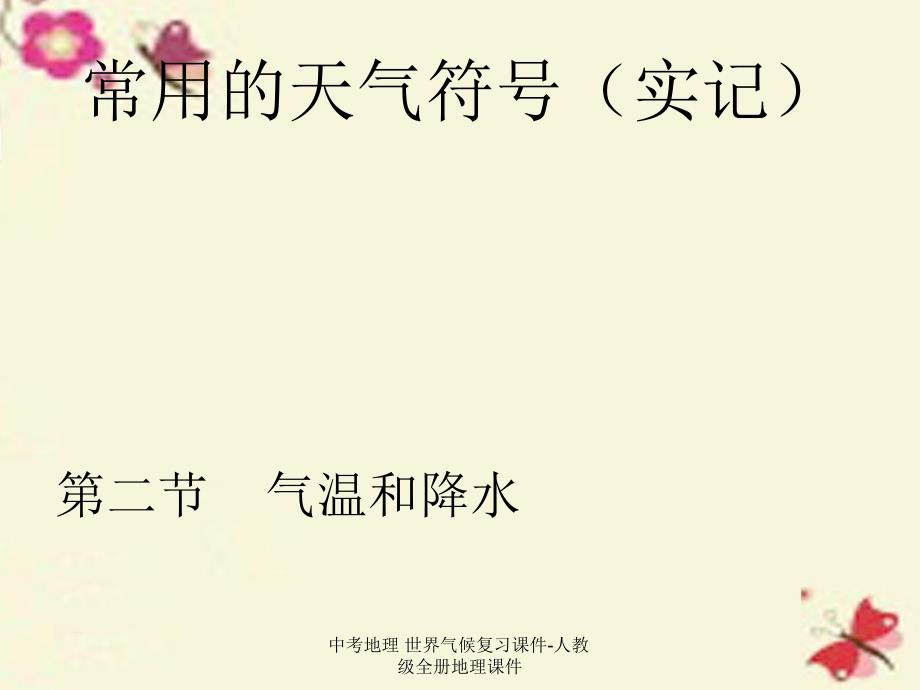 常用的天气符号（实记）

第二节　气温和降水

中考地理 世界气候复习课件-人教级全册地理课件